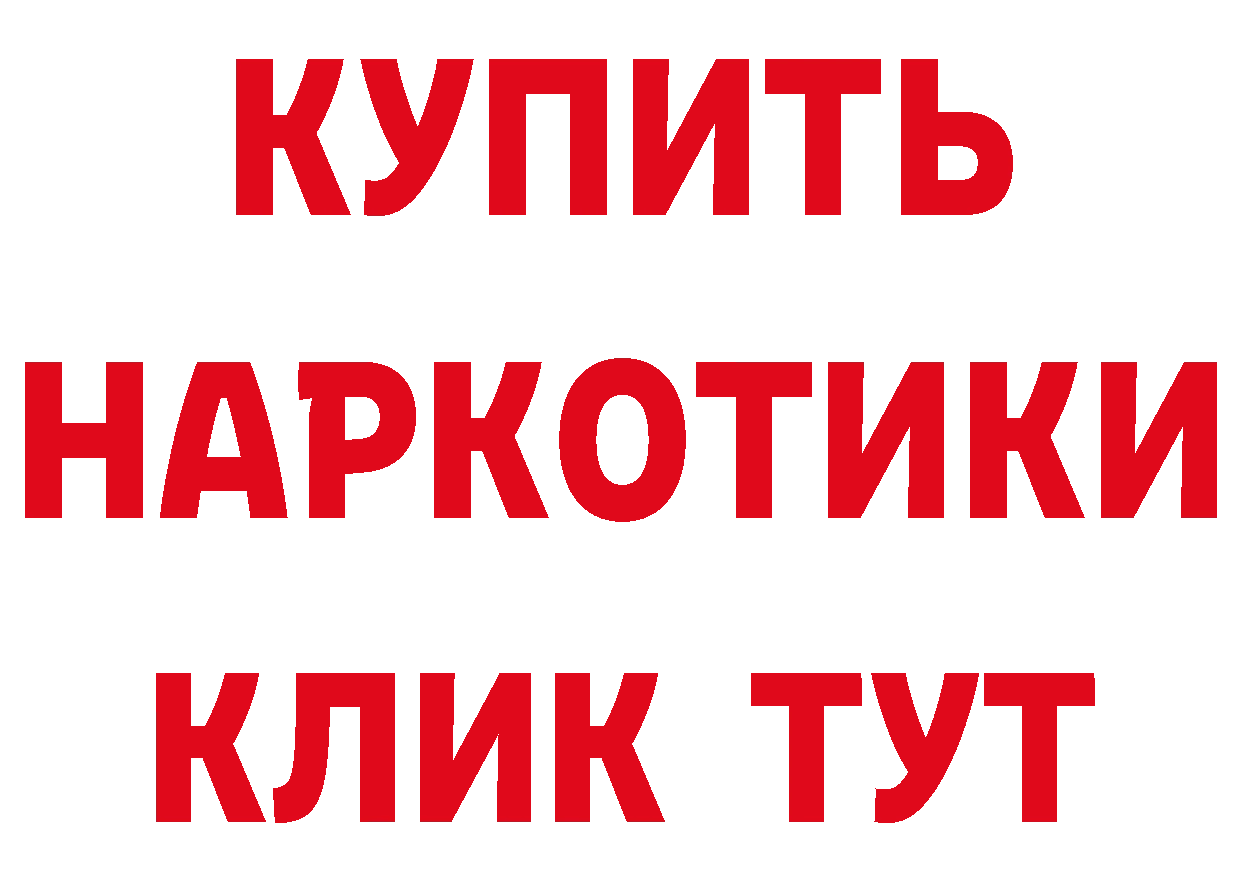 КУПИТЬ НАРКОТИКИ КЛИК ТУТ